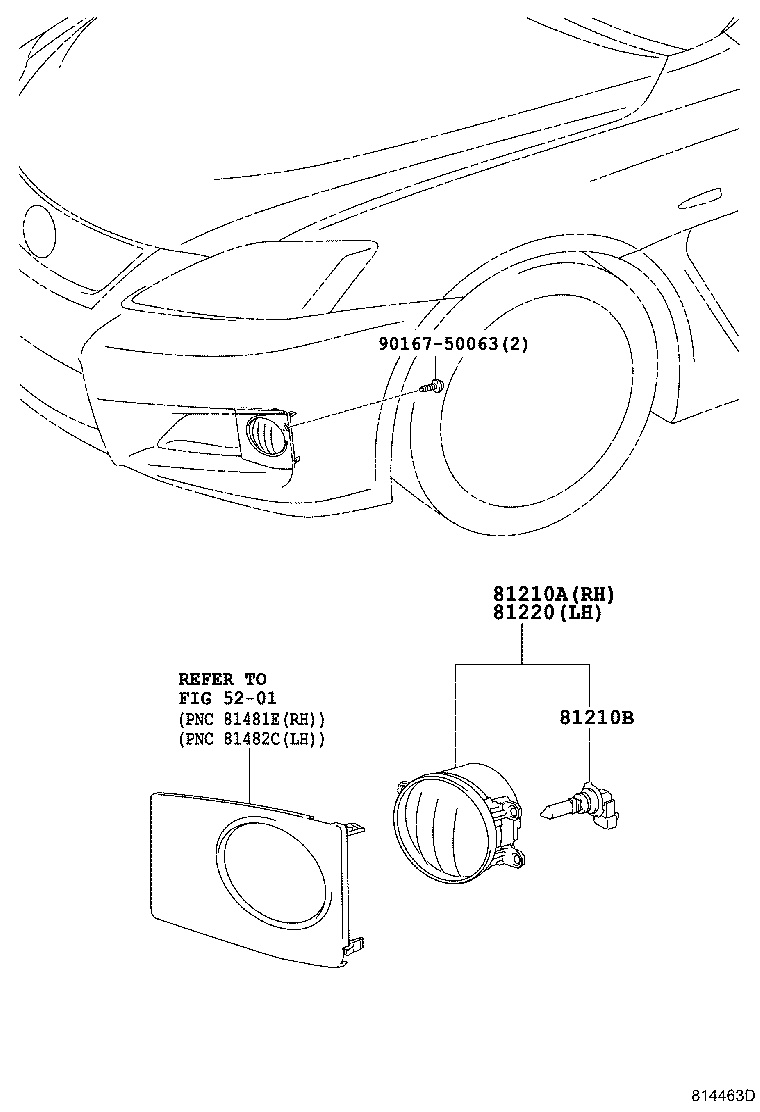 90167-50063(2)

81210A(RH)
81220(LH)

REFER TO
FIG 52-01
(PNC 81481E(RH))
(PNC 81482C(LH))

81210B

814463D